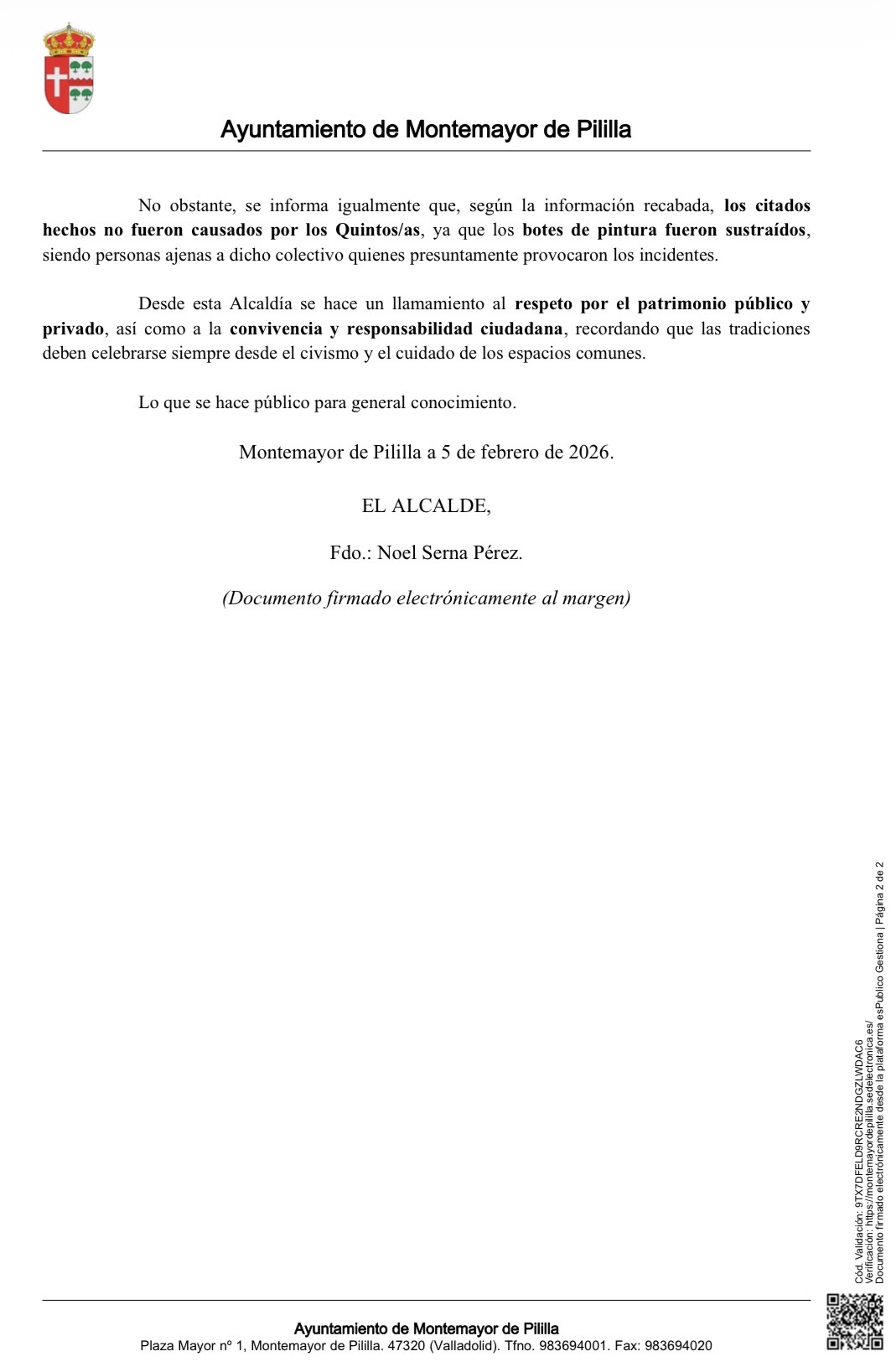 Ayuntamiento de Montemayor de Pililla

No obstante, se informa igualmente que, según la información recabada, los citados hechos no fueron causados por los Quintos/as, ya que los botes de pintura fueron sustraídos, siendo personas ajenas a dicho colectivo quienes presuntamente provocaron los incidentes.

Desde esta Alcaldía se hace un llamamiento al respeto por el patrimonio público y privado, así como a la convivencia y responsabilidad ciudadana, recordando que las tradiciones deben celebrarse siempre desde el civismo y el cuidado de los espacios comunes.

Lo que se hace público para general conocimiento.

Montemayor de Pililla a 5 de febrero de 2026.

EL ALCALDE,

Fdo.: Noel Serna Pérez.

(Documento firmado electrónicamente al margen)

Cód. Validación: 9TX7DFELD9RCRE2NDGZLWDAC6
Verificación: https://montemayordepililla.sedelectronica.es/
Documento firmado electrónicamente desde la plataforma esPublico Gestiona | Página 2 de 2

Ayuntamiento de Montemayor de Pililla
Plaza Mayor nº 1, Montemayor de Pililla. 47320 (Valladolid). Tfno. 983694001. Fax: 983694020